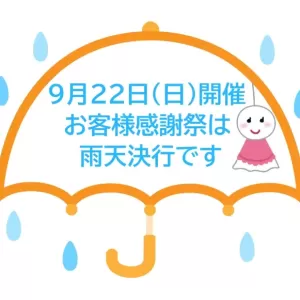 9月22日(日)開催
お客様感謝祭は
雨天決行です